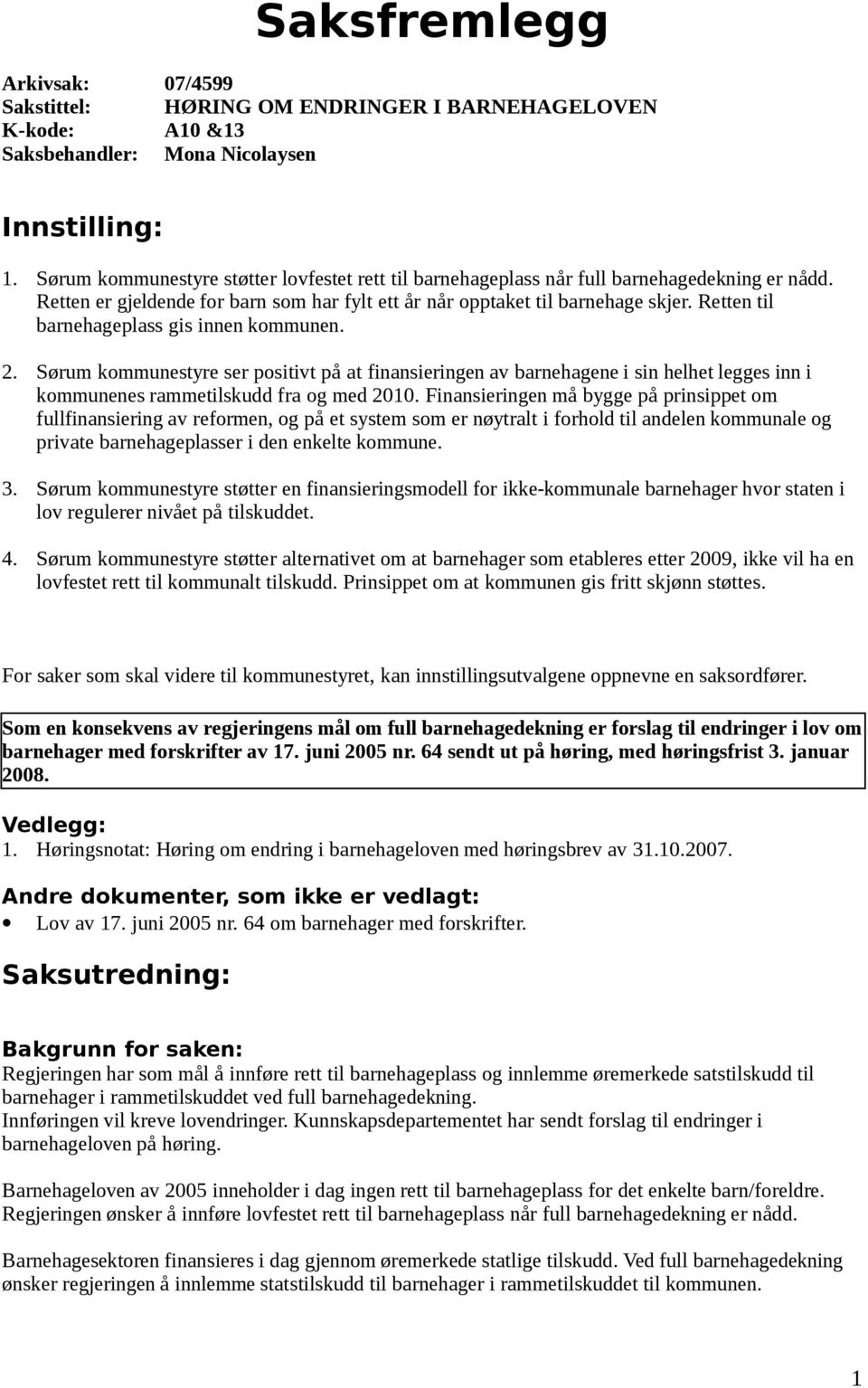 Saksfremlegg

Arkivsak: 07/4599
Sakstittel: HØRING OM ENDRINGER I BARNEHAGELOVEN
K-kode: A10 &13
Saksbehandler: Mona Nicolaysen

Innstilling:

1. Sørum kommunestyre støtter lovfestet rett til barnehageplass når full barnehagedekning er nådd. Retten er gjeldende for barn som har fylt ett år når opptaket til barnehage skjer. Retten til barnehageplass gis innen kommunen.

2. Sørum kommunestyre ser positivt på at finansieringen av barnehagene i sin helhet legges inn i kommunenes rammetilskudd fra og med 2010. Finansieringen må bygge på prinsippet om fullfinansiering av reformen, og på et system som er nøytralt i forhold til andelen kommunale og private barnehageplasser i den enkelte kommune.

3. Sørum kommunestyre støtter en finansieringsmodell for ikke-kommunale barnehager hvor staten i lov regulerer nivået på tilskuddet.

4. Sørum kommunestyre støtter alternativet om at barnehager som etableres etter 2009, ikke vil ha en lovfestet rett til kommunalt tilskudd. Prinsippet om at kommunen gis fritt skjønn støttes.

For saker som skal videre til kommunestyret, kan innstillingsutvalgene oppnevne en saksordfører.

Som en konsekvens av regjeringens mål om full barnehagedekning er forslag til endringer i lov om barnehager med forskrifter av 17. juni 2005 nr. 64 sendt ut på høring, med høringsfrist 3. januar 2008.

Vedlegg:
1. Høringsnotat: Høring om endring i barnehageloven med høringsbrev av 31.10.2007.

Andre dokumenter, som ikke er vedlagt:
• Lov av 17. juni 2005 nr. 64 om barnehager med forskrifter.

Saksutredning:

Bakgrunn for saken:
Regjeringen har som mål å innføre rett til barnehageplass og innlemme øremerkede satstilskudd til barnehager i rammetilskuddet ved full barnehagedekning.
Innføringen vil kreve lovendringer. Kunnskapsdepartementet har sendt forslag til endringer i barnehageloven på høring.

Barnehageloven av 2005 inneholder i dag ingen rett til barnehageplass for det enkelte barn/foreldre. Regjeringen ønsker å innføre lovfestet rett til barnehageplass når full barnehagedekning er nådd.

Barnehagesektoren finansieres i dag gjennom øremerkede statlige tilskudd. Ved full barnehagedekning ønsker regjeringen å innlemme statstilskudd til barnehager i rammetilskuddet til kommunen.

1